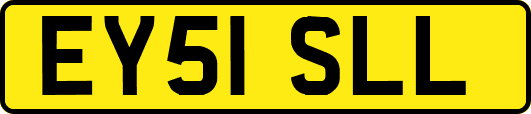 EY51 SLL